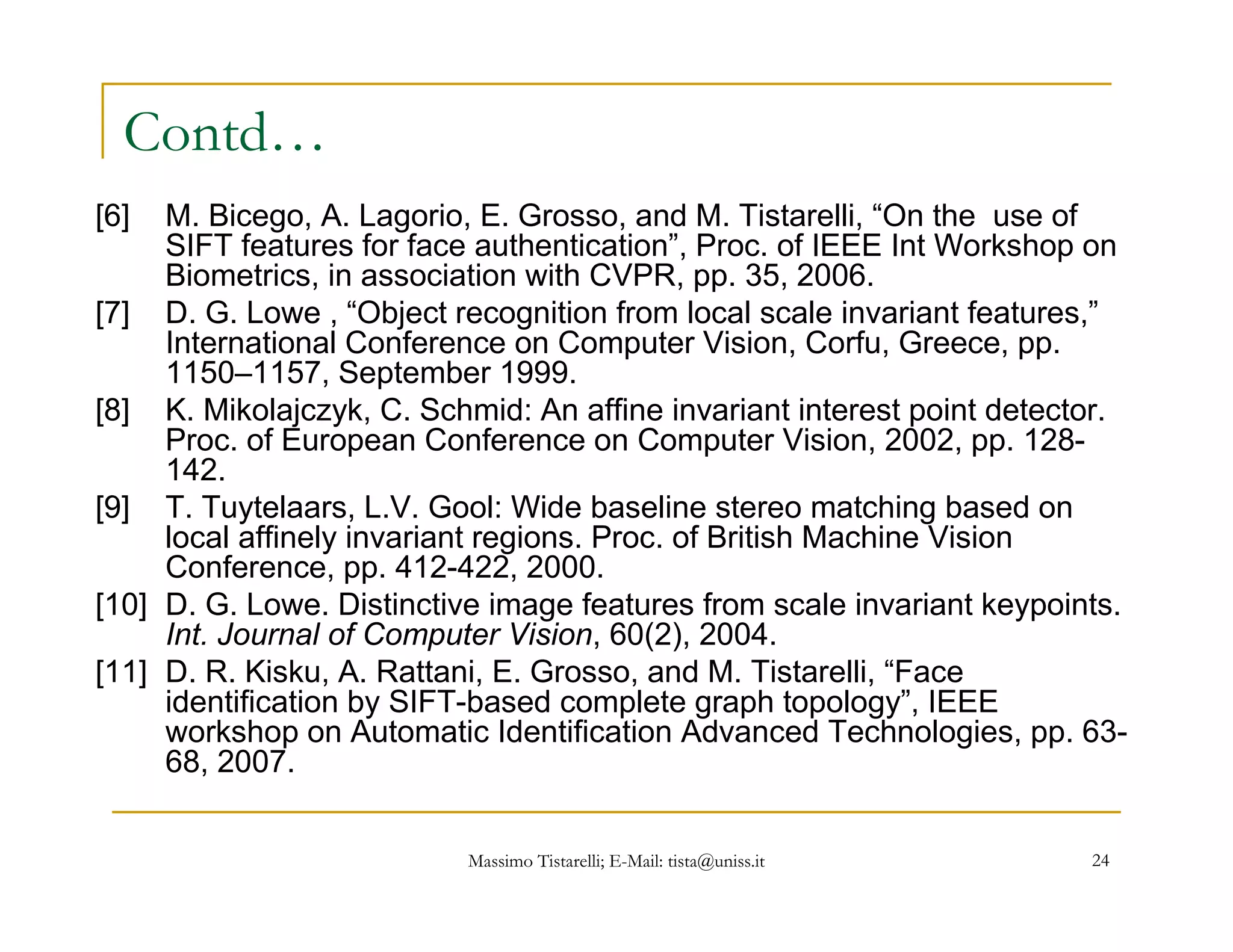 Contd…

[6] M. Bicego, A. Lagorio, E. Grosso, and M. Tistarelli, “On the use of SIFT features for face authentication”, Proc. of IEEE Int Workshop on Biometrics, in association with CVPR, pp. 35, 2006.

[7] D. G. Lowe , “Object recognition from local scale invariant features,” International Conference on Computer Vision, Corfu, Greece, pp. 1150–1157, September 1999.

[8] K. Mikolajczyk, C. Schmid: An affine invariant interest point detector. Proc. of European Conference on Computer Vision, 2002, pp. 128-142.

[9] T. Tuytelaars, L.V. Gool: Wide baseline stereo matching based on local affinely invariant regions. Proc. of British Machine Vision Conference, pp. 412-422, 2000.

[10] D. G. Lowe. Distinctive image features from scale invariant keypoints. Int. Journal of Computer Vision, 60(2), 2004.

[11] D. R. Kisku, A. Rattani, E. Grosso, and M. Tistarelli, “Face identification by SIFT-based complete graph topology”, IEEE workshop on Automatic Identification Advanced Technologies, pp. 63-68, 2007.

Massimo Tistarelli; E-Mail: tista@uniss.it 24